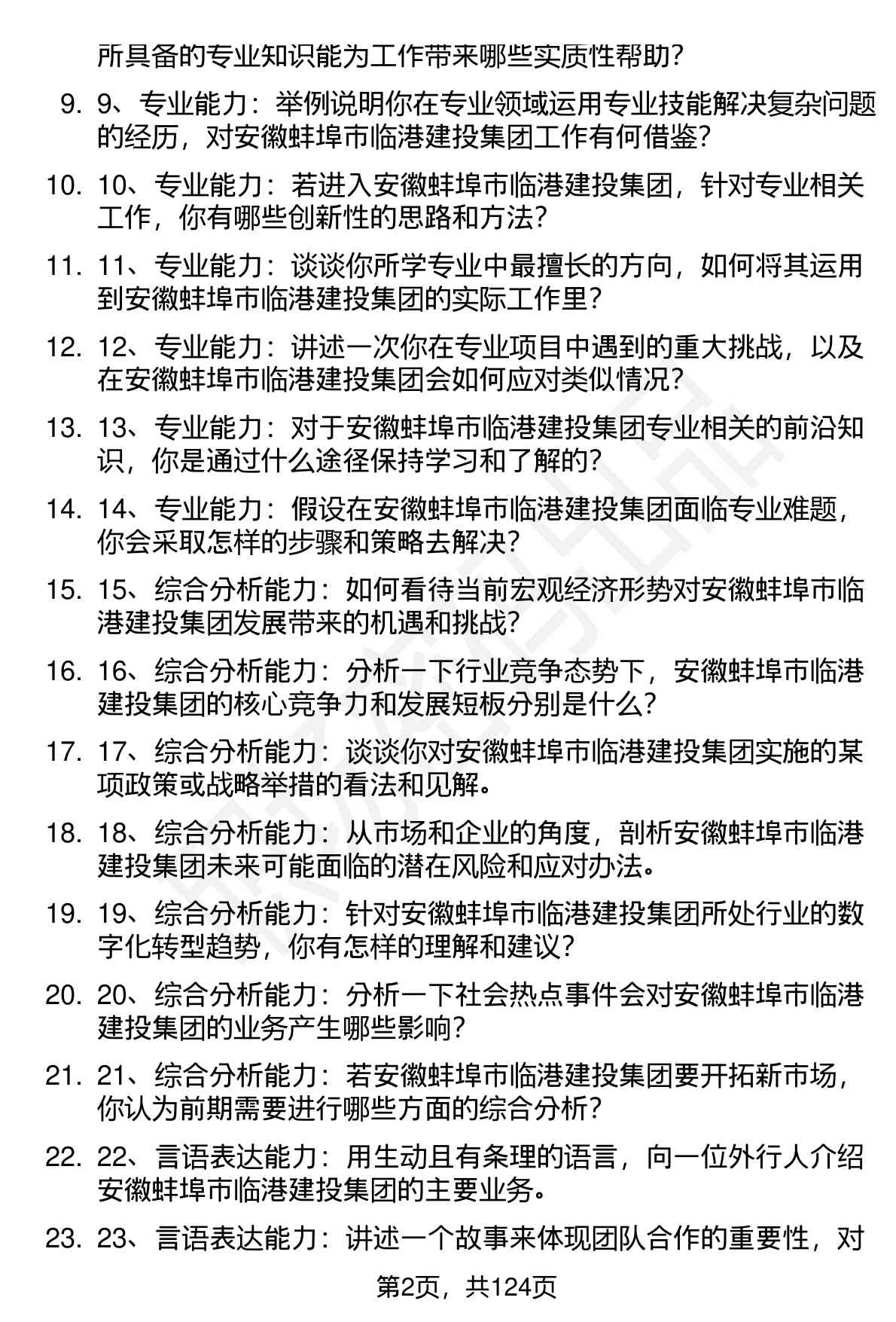 所具备的专业知识能为工作带来哪些实质性帮助？

9. 9、专业能力：举例说明你在专业领域运用专业技能解决复杂问题的经历，对安徽蚌埠市临港建投集团工作有何借鉴？

10. 10、专业能力：若进入安徽蚌埠市临港建投集团，针对专业相关工作，你有哪些创新性的思路和方法？

11. 11、专业能力：谈谈你所学专业中最擅长的方向，如何将其运用到安徽蚌埠市临港建投集团的实际工作里？

12. 12、专业能力：讲述一次你在专业项目中遇到的重大挑战，以及在安徽蚌埠市临港建投集团会如何应对类似情况？

13. 13、专业能力：对于安徽蚌埠市临港建投集团专业相关的前沿知识，你是通过什么途径保持学习和了解的？

14. 14、专业能力：假设在安徽蚌埠市临港建投集团面临专业难题，你会采取怎样的步骤和策略去解决？

15. 15、综合分析能力：如何看待当前宏观经济形势对安徽蚌埠市临港建投集团发展带来的机遇和挑战？

16. 16、综合分析能力：分析一下行业竞争态势下，安徽蚌埠市临港建投集团的核心竞争力和发展短板分别是什么？

17. 17、综合分析能力：谈谈你对安徽蚌埠市临港建投集团实施的某项政策或战略举措的看法和见解。

18. 18、综合分析能力：从市场和企业的角度，剖析安徽蚌埠市临港建投集团未来可能面临的潜在风险和应对办法。

19. 19、综合分析能力：针对安徽蚌埠市临港建投集团所处行业的数字化转型趋势，你有怎样的理解和建议？

20. 20、综合分析能力：分析一下社会热点事件会对安徽蚌埠市临港建投集团的业务产生哪些影响？

21. 21、综合分析能力：若安徽蚌埠市临港建投集团要开拓新市场，你认为前期需要进行哪些方面的综合分析？

22. 22、言语表达能力：用生动且有条理的语言，向一位外行人介绍安徽蚌埠市临港建投集团的主要业务。

23. 23、言语表达能力：讲述一个故事来体现团队合作的重要性，对

第2页，共124页